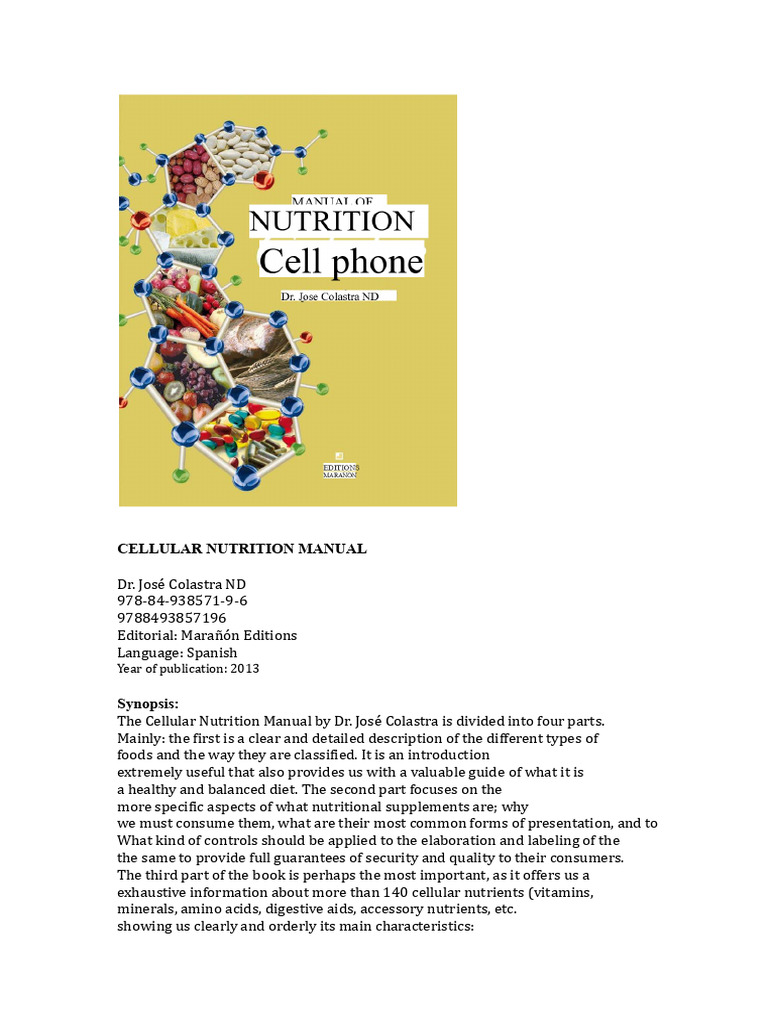 MANUAL OF
NUTRITION
Cell phone
Dr. Jose Colastra ND

EDITIONS
MARAÑON

CELLULAR NUTRITION MANUAL

Dr. José Colastra ND
978-84-938571-9-6
9788493857196
Editorial: Marañón Editions
Language: Spanish
Year of publication: 2013

Synopsis:
The Cellular Nutrition Manual by Dr. José Colastra is divided into four parts. Mainly: the first is a clear and detailed description of the different types of foods and the way they are classified. It is an introduction extremely useful that also provides us with a valuable guide of what it is a healthy and balanced diet. The second part focuses on the more specific aspects of what nutritional supplements are; why we must consume them, what are their most common forms of presentation, and to What kind of controls should be applied to the elaboration and labeling of the the same to provide full guarantees of security and quality to their consumers. The third part of the book is perhaps the most important, as it offers us a exhaustive information about more than 140 cellular nutrients (vitamins, minerals, amino acids, digestive aids, accessory nutrients, etc. showing us clearly and orderly its main characteristics: